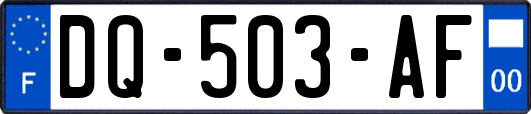 F
DQ-503-AF
00